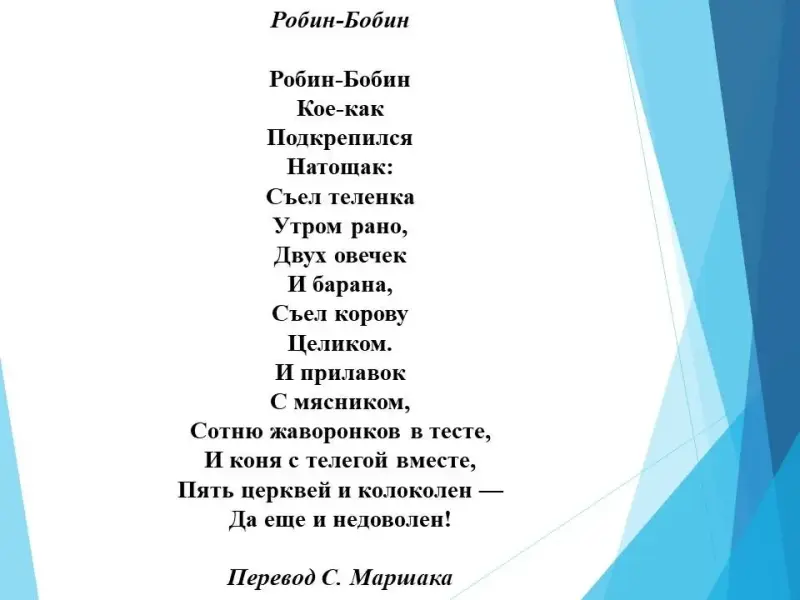 Робин-Бобин

Робин-Бобин
Кое-как
Подкрепился
Натощак:
Съел теленка
Утром рано,
Двух овечек
И барана,
Съел корову
Целиком.
И прилавок
С мясником,
Сотню жаворонков в тесте,
И коня с телегой вместе,
Пять церквей и колоколен —
Да еще и недоволен!

Перевод С. Маршака